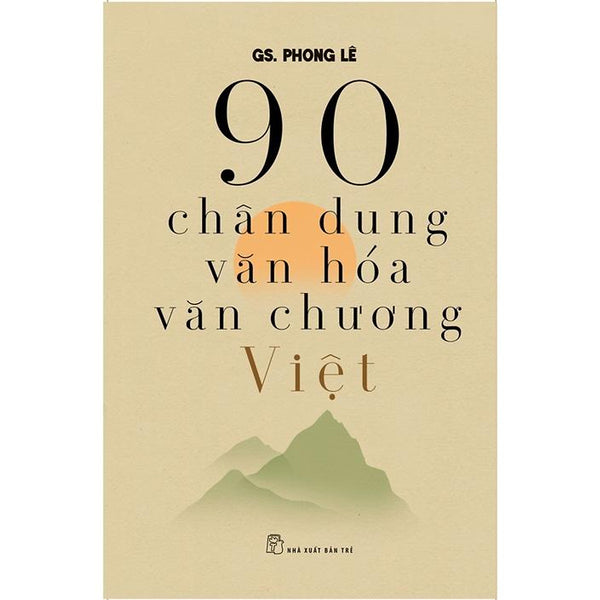 GS. PHONG LÊ

90

chân dung
văn hóa
văn chương
Việt

NHÀ XUẤT BẢN TRẺ